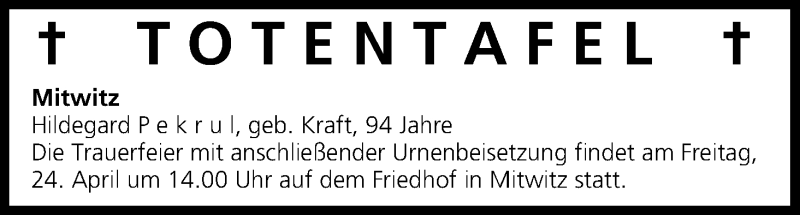 † TOTENTAFEL †

**Mitwitz**
Hildegard P e k r u l, geb. Kraft, 94 Jahre
Die Trauerfeier mit anschließender Urnenbeisetzung findet am Freitag, 24. April um 14.00 Uhr auf dem Friedhof in Mitwitz statt.